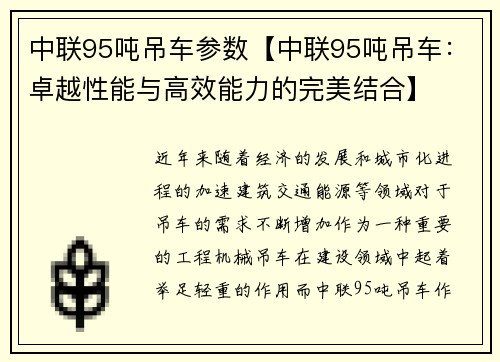 中联95吨吊车参数【中联95吨吊车：卓越性能与高效能力的完美结合】

近年来随着经济的发展和城市化进程的加速建筑交通能源等领域对于吊车的需求不断增加作为一种重要的工程机械吊车在建设领域中起着举足轻重的作用而中联95吨吊车作